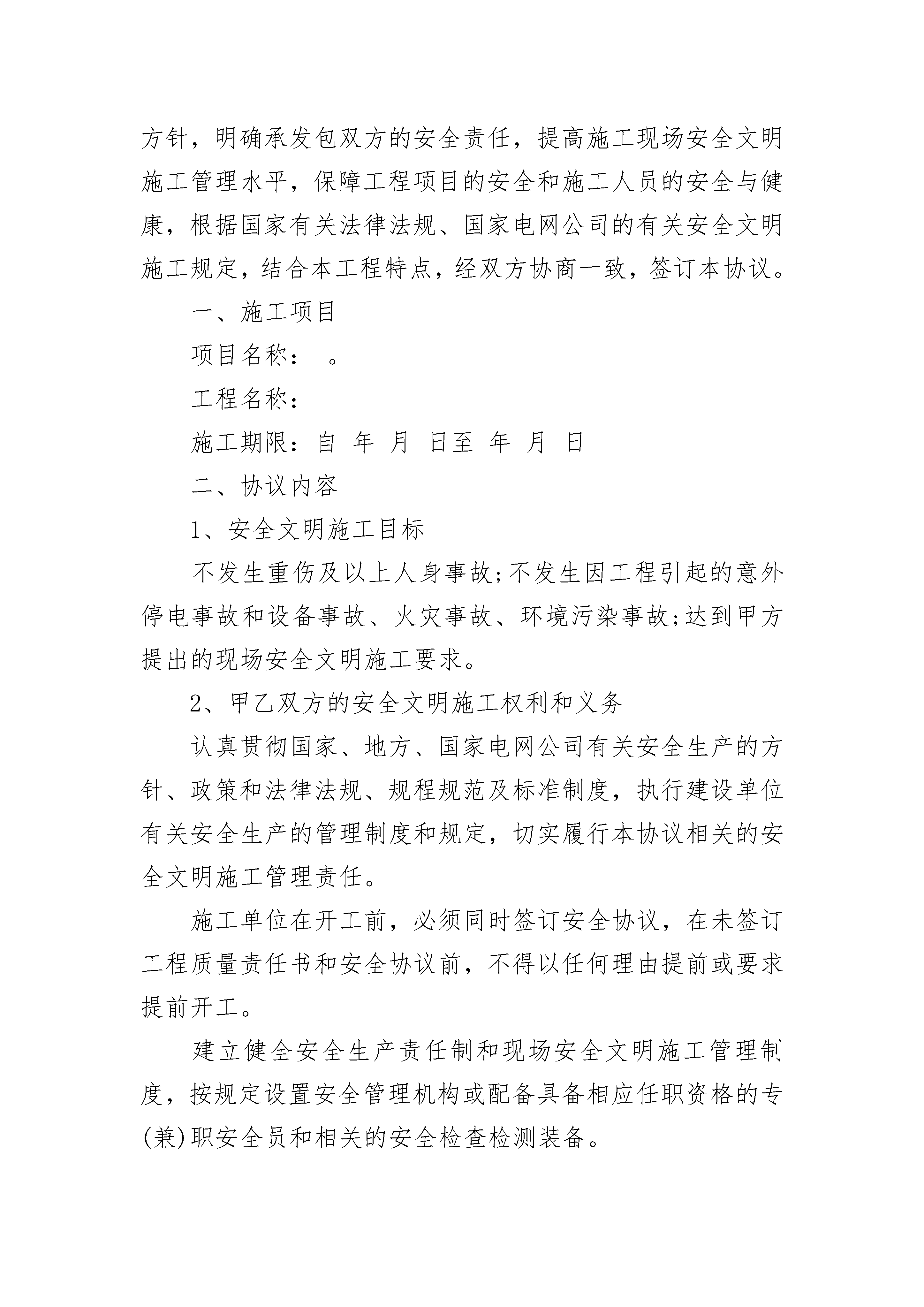 方针，明确承发包双方的安全责任，提高施工现场安全文明施工管理水平，保障工程项目的安全和施工人员的安全与健康，根据国家有关法律法规、国家电网公司的有关安全文明施工规定，结合本工程特点，经双方协商一致，签订本协议。

一、施工项目

项目名称： 。

工程名称：

施工期限：自 年 月 日至 年 月 日

二、协议内容

1、安全文明施工目标

不发生重伤及以上人身事故;不发生因工程引起的意外停电事故和设备事故、火灾事故、环境污染事故;达到甲方提出的现场安全文明施工要求。

2、甲乙双方的安全文明施工权利和义务

认真贯彻国家、地方、国家电网公司有关安全生产的方针、政策和法律法规、规程规范及标准制度，执行建设单位有关安全生产的管理制度和规定，切实履行本协议相关的安全文明施工管理责任。

施工单位在开工前，必须同时签订安全协议，在未签订工程质量责任书和安全协议前，不得以任何理由提前或要求提前开工。

建立健全安全生产责任制和现场安全文明施工管理制度，按规定设置安全管理机构或配备具备相应任职资格的专(兼)职安全员和相关的安全检查检测装备。